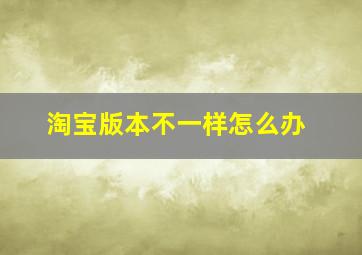 淘宝版本不一样怎么办